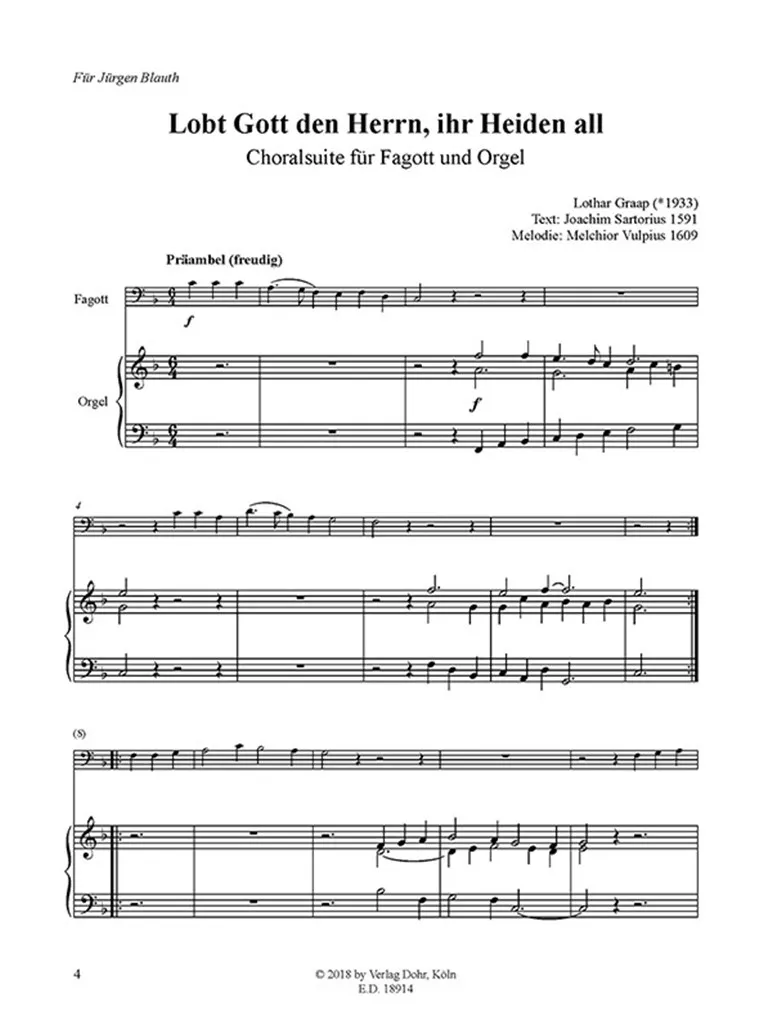 Für Jürgen Blauth

Lobt Gott den Herrn, ihr Heiden all

Choralsuite für Fagott und Orgel

Lothar Graap (*1933)
Text: Joachim Sartorius 1591
Melodie: Melchior Vulpius 1609

Präambel (freudig)

Fagott

$f$

Orgel

$f$

4

(8)

4

© 2018 by Verlag Dohr, Köln
E.D. 18914